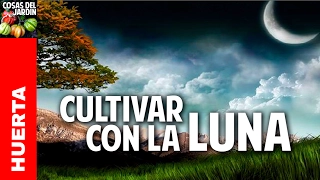 COSAS DEL JARDIN

HUERTA

CULTIVAR CON LA LUNA